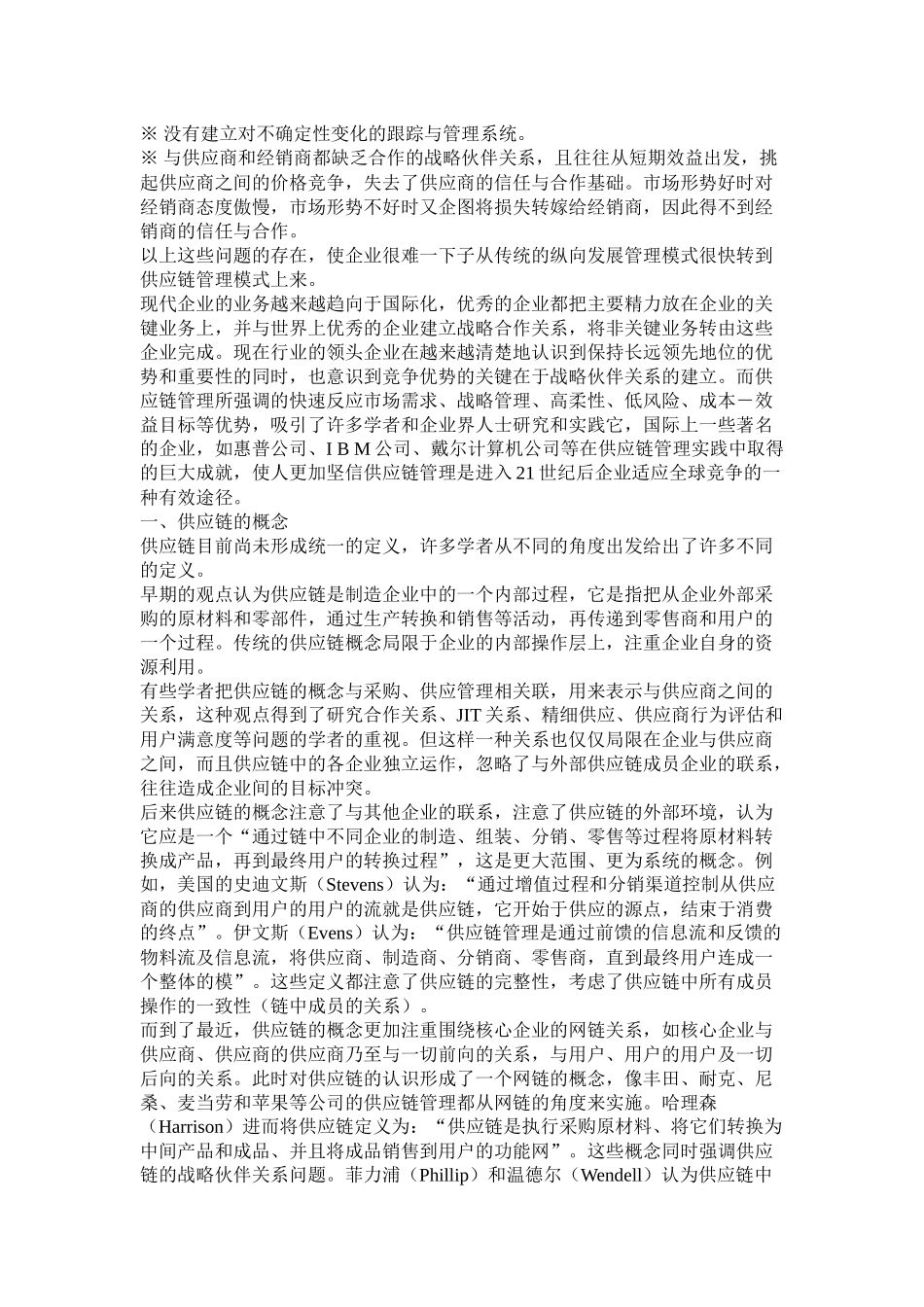 ※ 没有建立对不确定性变化的跟踪与管理系统。
※ 与供应商和经销商都缺乏合作的战略伙伴关系，且往往从短期效益出发，挑起供应商之间的价格竞争，失去了供应商的信任与合作基础。市场形势好时对经销商态度傲慢，市场形势不好时又企图将损失转嫁给经销商，因此得不到经销商的信任与合作。
以上这些问题的存在，使企业很难一下子从传统的纵向发展管理模式很快转到供应链管理模式上来。
现代企业的业务越来越趋向于国际化，优秀的企业都把主要精力放在企业的关键业务上，并与世界上优秀的企业建立战略合作关系，将非关键业务转由这些企业完成。现在行业的领头企业在越来越清楚地认识到保持长远领先地位的优势和重要性的同时，也意识到竞争优势的关键在于战略伙伴关系的建立。而供应链管理所强调的快速反应市场需求、战略管理、高柔性、低风险、成本－效益目标等优势，吸引了许多学者和企业界人士研究和实践它，国际上一些著名的企业，如惠普公司、I B M 公司、戴尔计算机公司等在供应链管理实践中取得的巨大成就，使人更加坚信供应链管理是进入 21 世纪后企业适应全球竞争的一种有效途径。
一、供应链的概念
供应链目前尚未形成统一的定义，许多学者从不同的角度出发给出了许多不同的定义。
早期的观点认为供应链是制造企业中的一个内部过程，它是指把从企业外部采购的原材料和零部件，通过生产转换和销售等活动，再传递到零售商和用户的一个过程。传统的供应链概念局限于企业的内部操作层上，注重企业自身的资源利用。
有些学者把供应链的概念与采购、供应管理相关联，用来表示与供应商之间的关系，这种观点得到了研究合作关系、JIT 关系、精细供应、供应商行为评估和用户满意度等问题的学者的重视。但这样一种关系也仅仅局限在企业与供应商之间，而且供应链中的各企业独立运作，忽略了与外部供应链成员企业的联系，往往造成企业间的目标冲突。
后来供应链的概念注意了与其他企业的联系，注意了供应链的外部环境，认为它应是一个“通过链中不同企业的制造、组装、分销、零售等过程将原材料转换成产品，再到最终用户的转换过程”，这是更大范围、更为系统的概念。例如，美国的史迪文斯（Stevens）认为：“通过增值过程和分销渠道控制从供应商的供应商到用户的用户的流就是供应链，它开始于供应的源点，结束于消费的终点”。伊文斯（Evens）认为：“供应链管理是通过前馈的信息流和反馈的物料流及信息流，将供应商、制造商、分销商、零售商，直到最终用户连成一个整体的模”。这些定义都注意了供应链的完整性，考虑了供应链中所有成员操作的一致性（链中成员的关系）。
而到了最近，供应链的概念更加注重围绕核心企业的网链关系，如核心企业与供应商、供应商的供应商乃至与一切前向的关系，与用户、用户的用户及一切后向的关系。此时对供应链的认识形成了一个网链的概念，像丰田、耐克、尼桑、麦当劳和苹果等公司的供应链管理都从网链的角度来实施。哈理森（Harrison）进而将供应链定义为：“供应链是执行采购原材料、将它们转换为中间产品和成品、并且将成品销售到用户的功能网”。这些概念同时强调供应链的战略伙伴关系问题。菲力浦（Phillip）和温德尔（Wendell）认为供应链中